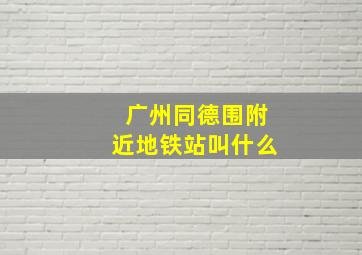 广州同德围附近地铁站叫什么